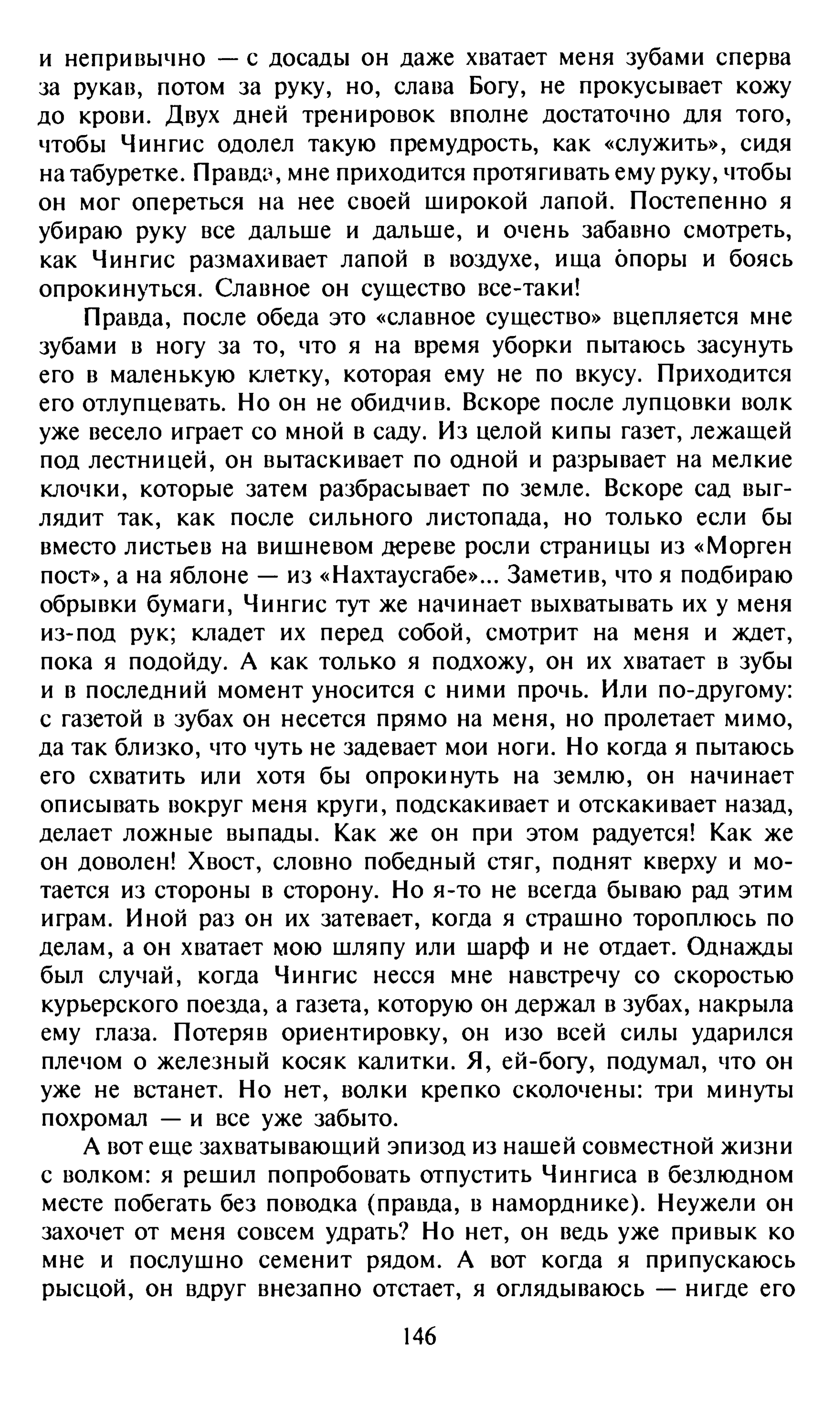 и непривычно — с досады он даже хватает меня зубами сперва за рукав, потом за руку, но, слава Богу, не прокусывает кожу до крови. Двух дней тренировок вполне достаточно для того, чтобы Чингис одолел такую премудрость, как «служить», сидя на табуретке. Правда, мне приходится протягивать ему руку, чтобы он мог опереться на нее своей широкой лапой. Постепенно я убираю руку все дальше и дальше, и очень забавно смотреть, как Чингис размахивает лапой в воздухе, ища опоры и боясь опрокинуться. Славное он существо все-таки!

Правда, после обеда это «славное существо» вцепляется мне зубами в ногу за то, что я на время уборки пытаюсь засунуть его в маленькую клетку, которая ему не по вкусу. Приходится его отлупцевать. Но он не обидчив. Вскоре после лупцовки волк уже весело играет со мной в саду. Из целой кипы газет, лежащей под лестницей, он вытаскивает по одной и разрывает на мелкие клочки, которые затем разбрасывает по земле. Вскоре сад выглядит так, как после сильного листопада, но только если бы вместо листьев на вишневом дереве росли страницы из «Морген пост», а на яблоне — из «Нахтаусгабе»... Заметив, что я подбираю обрывки бумаги, Чингис тут же начинает выхватывать их у меня из-под рук; кладет их перед собой, смотрит на меня и ждет, пока я подойду. А как только я подхожу, он их хватает в зубы и в последний момент уносится с ними прочь. Или по-другому: с газетой в зубах он несется прямо на меня, но пролетает мимо, да так близко, что чуть не задевает мои ноги. Но когда я пытаюсь его схватить или хотя бы опрокинуть на землю, он начинает описывать вокруг меня круги, подскакивает и отскакивает назад, делает ложные выпады. Как же он при этом радуется! Как же он доволен! Хвост, словно победный стяг, поднят кверху и мотается из стороны в сторону. Но я-то не всегда бываю рад этим играм. Иной раз он их затевает, когда я страшно тороплюсь по делам, а он хватает мою шляпу или шарф и не отдает. Однажды был случай, когда Чингис несся мне навстречу со скоростью курьерского поезда, а газета, которую он держал в зубах, накрыла ему глаза. Потеряв ориентировку, он изо всей силы ударился плечом о железный косяк калитки. Я, ей-богу, подумал, что он уже не встанет. Но нет, волки крепко сколочены: три минуты похромал — и все уже забыто.

А вот еще захватывающий эпизод из нашей совместной жизни с волком: я решил попробовать отпустить Чингиса в безлюдном месте побегать без поводка (правда, в наморднике). Неужели он захочет от меня совсем удрать? Но нет, он ведь уже привык ко мне и послушно семенит рядом. А вот когда я припускаюсь рысцой, он вдруг внезапно отстает, я оглядываюсь — нигде его

146